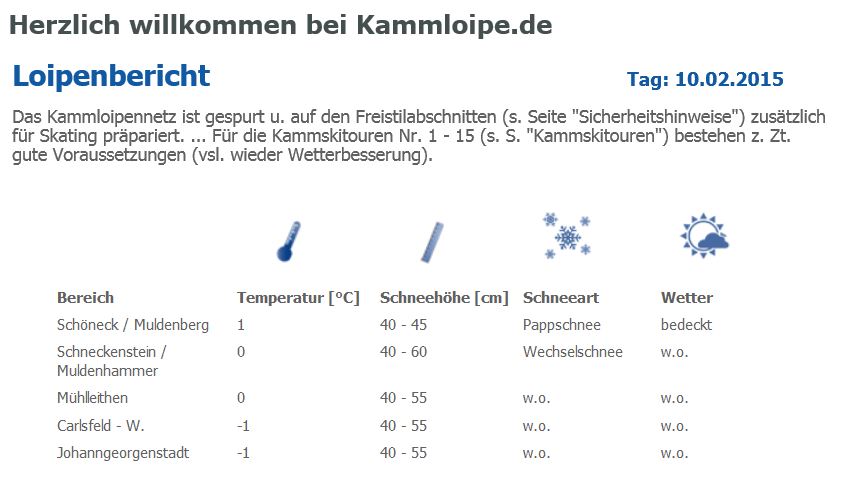 Herzlich willkommen bei Kammloipe.de

Loipenbericht

Tag: 10.02.2015

Das Kammloipennetz ist gespurt u. auf den Freistilabschnitten (s. Seite "Sicherheitshinweise") zusätzlich für Skating präpariert. ... Für die Kammskitouren Nr. 1 - 15 (s. S. "Kammskitouren") bestehen z. Zt. gute Voraussetzungen (vsl. wieder Wetterbesserung).

| Bereich | Temperatur [°C] | Schneehöhe [cm] | Schneeart | Wetter |
|---|---|---|---|---|
| Schöneck / Muldenberg | 1 | 40 - 45 | Pappschnee | bedeckt |
| Schneckenstein / Muldenhammer | 0 | 40 - 60 | Wechselschnee | w.o. |
| Mühlleithen | 0 | 40 - 55 | w.o. | w.o. |
| Carlsfeld - W. | -1 | 40 - 55 | w.o. | w.o. |
| Johanngeorgenstadt | -1 | 40 - 55 | w.o. | w.o. |